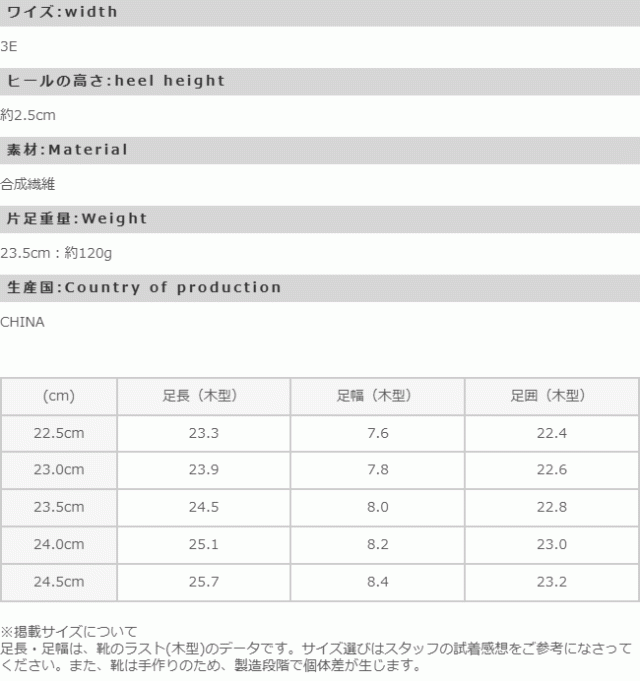 ワイズ:width

3E

ヒールの高さ:heel height

約2.5cm

素材:Material

合成繊維

片足重量:Weight

23.5cm：約120g

生産国:Country of production

CHINA

| (cm) | 足長（木型） | 足幅（木型） | 足囲（木型） |
|---|---|---|---|
| 22.5cm | 23.3 | 7.6 | 22.4 |
| 23.0cm | 23.9 | 7.8 | 22.6 |
| 23.5cm | 24.5 | 8.0 | 22.8 |
| 24.0cm | 25.1 | 8.2 | 23.0 |
| 24.5cm | 25.7 | 8.4 | 23.2 |

※掲載サイズについて
足長・足幅は、靴のラスト(木型)のデータです。サイズ選びはスタッフの試着感想をご参考になさってください。また、靴は手作りのため、製造段階で個体差が生じます。